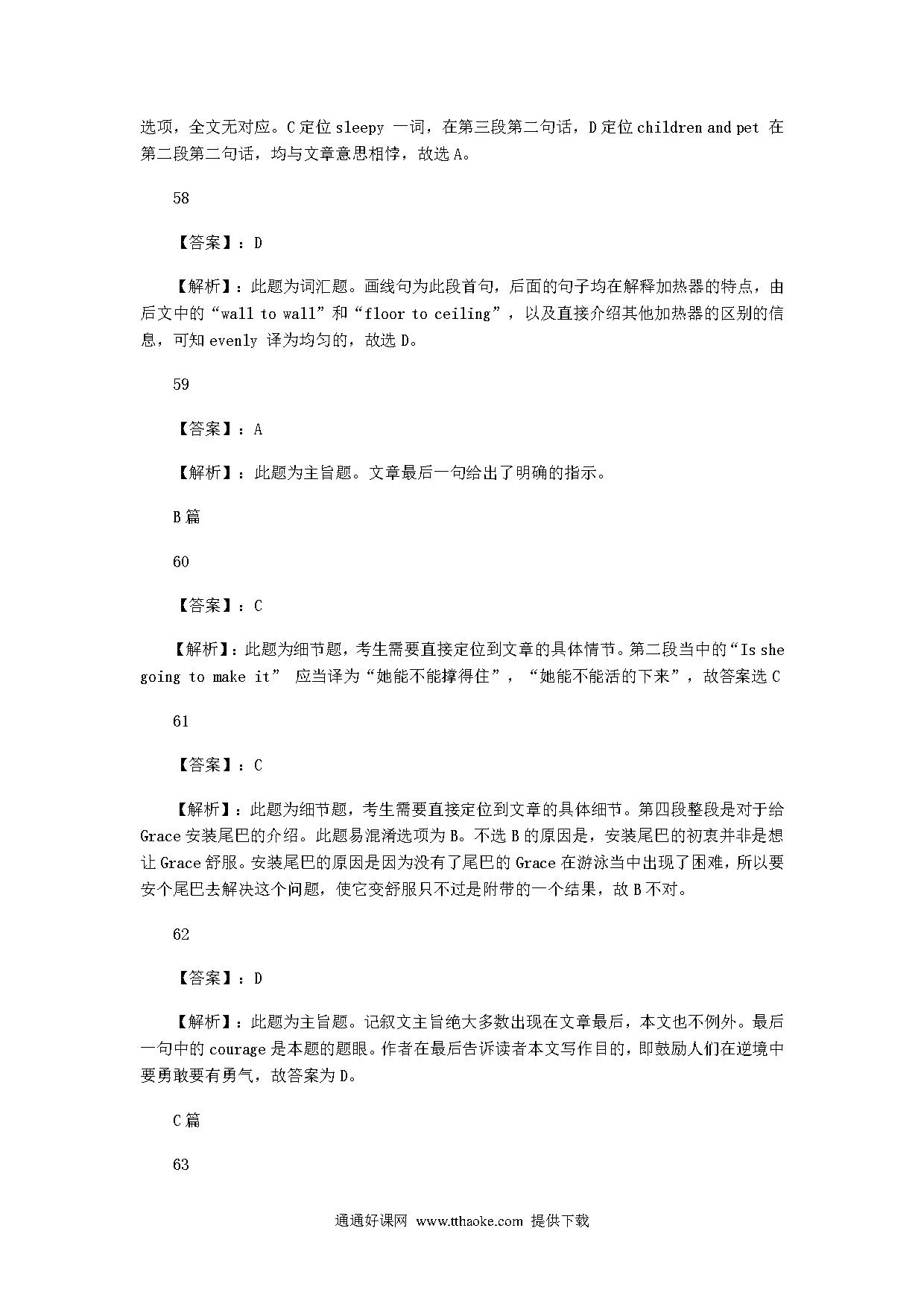 选项，全文无对应。C 定位 sleepy 一词，在第三段第二句话，D 定位 children and pet 在第二段第二句话，均与文章意思相悖，故选 A。

58

【答案】：D

【解析】：此题为词汇题。画线句为此段首句，后面的句子均在解释加热器的特点，由后文中的“wall to wall”和“floor to ceiling”，以及直接介绍其他加热器的区别的信息，可知 evenly 译为均匀的，故选 D。

59

【答案】：A

【解析】：此题为主旨题。文章最后一句给出了明确的指示。

B 篇

60

【答案】：C

【解析】：此题为细节题，考生需要直接定位到文章的具体情节。第二段当中的“Is she going to make it” 应当译为“她能不能撑得住”，“她能不能活的下来”，故答案选 C

61

【答案】：C

【解析】：此题为细节题，考生需要直接定位到文章的具体细节。第四段整段是对于给 Grace 安装尾巴的介绍。此题易混淆选项为 B。不选 B 的原因是，安装尾巴的初衷并非是想让 Grace 舒服。安装尾巴的原因是因为没有了尾巴的 Grace 在游泳当中出现了困难，所以要安个尾巴去解决这个问题，使它变舒服只不过是附带的一个结果，故 B 不对。

62

【答案】：D

【解析】：此题为主旨题。记叙文主旨绝大多数出现在文章最后，本文也不例外。最后一句中的 courage 是本题的题眼。作者在最后告诉读者本文写作目的，即鼓励人们在逆境中要勇敢要有勇气，故答案为 D。

C 篇

63

通通好课网 www.tthaoke.com 提供下载